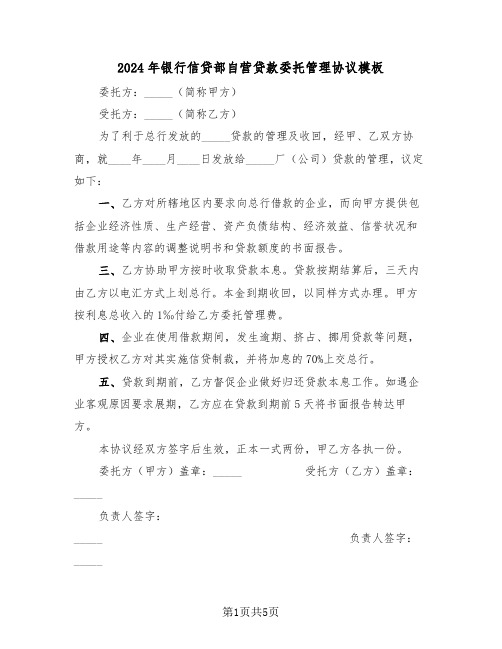 2024年银行信贷部自营贷款委托管理协议模板

委托方：_____（简称甲方）

受托方：_____（简称乙方）

为了利于总行发放的_____贷款的管理及收回，经甲、乙双方协商，就____年____月____日发放给_____厂（公司）贷款的管理，议定如下：

一、乙方对所辖地区内要求向总行借款的企业，而向甲方提供包括企业经济性质、生产经营、资产负债结构、经济效益、信誉状况和借款用途等内容的调整说明书和贷款额度的书面报告。

三、乙方协助甲方按时收取贷款本息。贷款按期结算后，三天内由乙方以电汇方式上划总行。本金到期收回，以同样方式办理。甲方按利息总收入的1‰付给乙方委托管理费。

四、企业在使用借款期间，发生逾期、挤占、挪用贷款等问题，甲方授权乙方对其实施信贷制裁，并将加息的70%上交总行。

五、贷款到期前，乙方督促企业做好归还贷款本息工作。如遇企业客观原因要求展期，乙方应在贷款到期前5天将书面报告转达甲方。

本协议经双方签字后生效，正本一式两份，甲乙方各执一份。

委托方（甲方）盖章：_____ 受托方（乙方）盖章：_____

负责人签字：_____

负责人签字：_____

第1页共5页